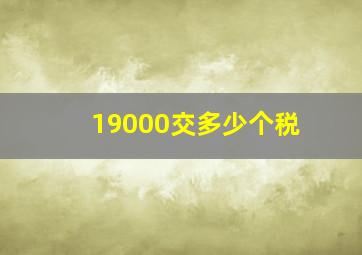 19000交多少个税